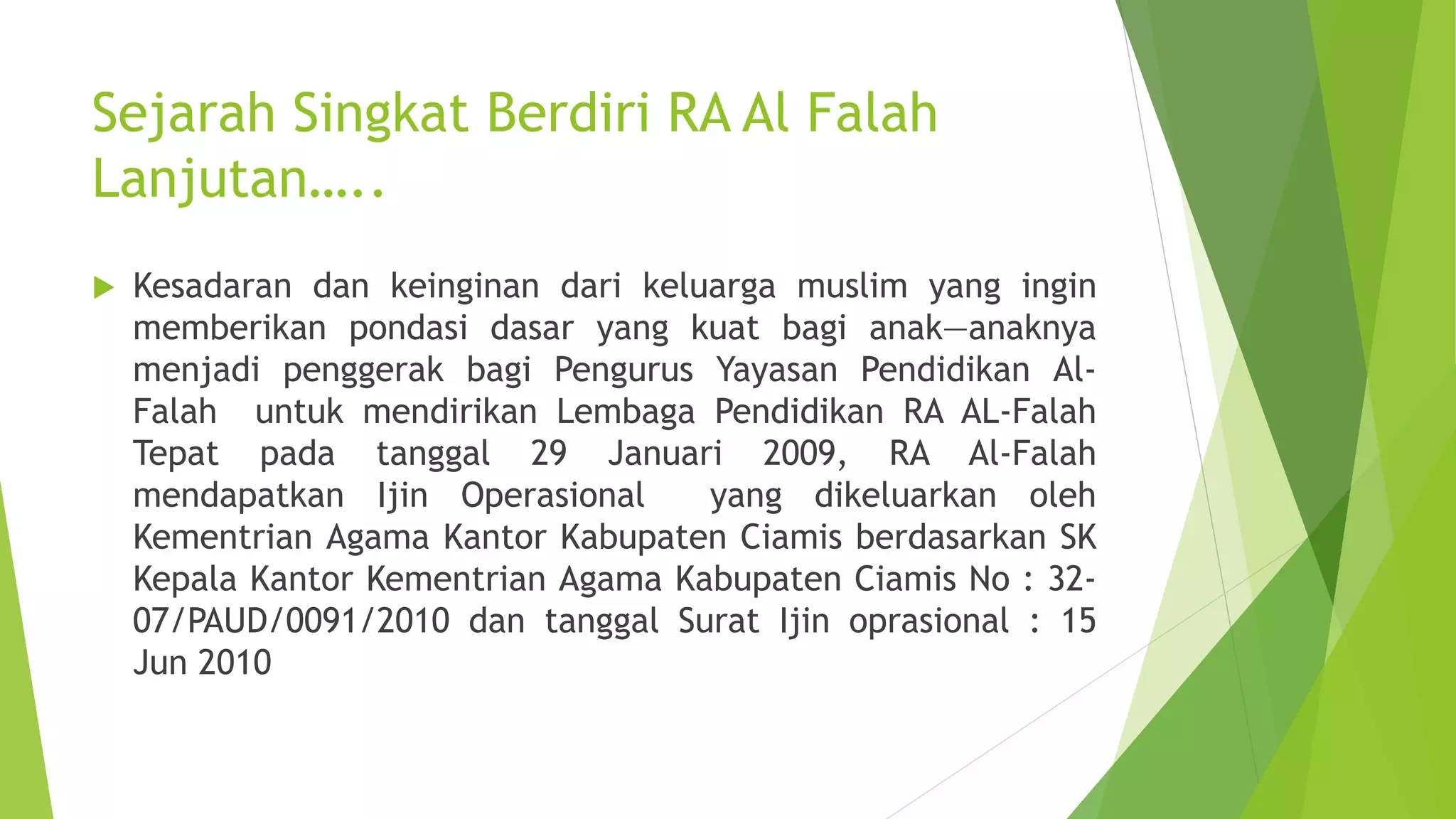 Sejarah Singkat Berdiri RA Al Falah Lanjutan…..

Kesadaran dan keinginan dari keluarga muslim yang ingin memberikan pondasi dasar yang kuat bagi anak—anaknya menjadi penggerak bagi Pengurus Yayasan Pendidikan Al-Falah untuk mendirikan Lembaga Pendidikan RA AL-Falah Tepat pada tanggal 29 Januari 2009, RA Al-Falah mendapatkan Ijin Operasional yang dikeluarkan oleh Kementrian Agama Kantor Kabupaten Ciamis berdasarkan SK Kepala Kantor Kementrian Agama Kabupaten Ciamis No : 32-07/PAUD/0091/2010 dan tanggal Surat Ijin oprasional : 15 Jun 2010